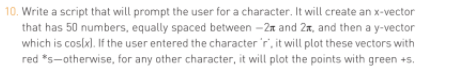 10. Write a script that will prompt the user for a character. It will create an x-vector that has 50 numbers, equally spaced between $-2\pi$ and $2\pi$, and then a y-vector which is cos(x). If the user entered the character 'r', it will plot these vectors with red *s—otherwise, for any other character, it will plot the points with green +s.